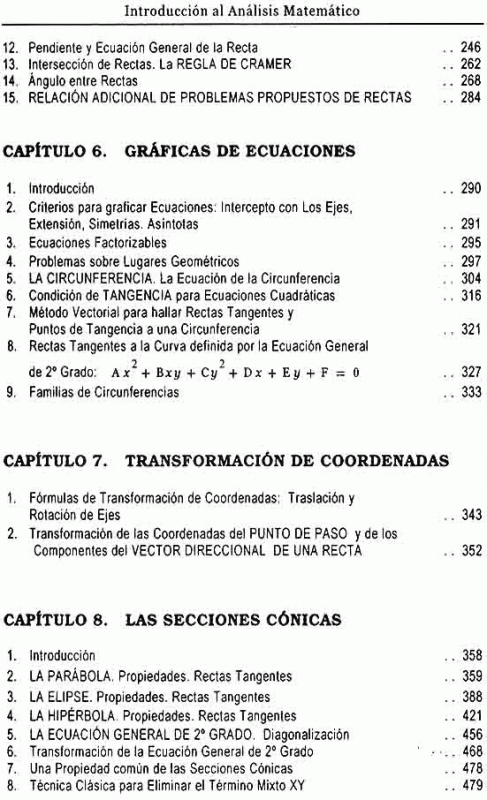 Introducción al Análisis Matemático

12. Pendiente y Ecuación General de la Recta .. 246
13. Intersección de Rectas. La REGLA DE CRAMER .. 262
14. Ángulo entre Rectas .. 268
15. RELACIÓN ADICIONAL DE PROBLEMAS PROPUESTOS DE RECTAS .. 284

CAPÍTULO 6. GRÁFICAS DE ECUACIONES

1. Introducción .. 290
2. Criterios para graficar Ecuaciones: Intercepto con Los Ejes, Extensión, Simetrías. Asíntotas .. 291
3. Ecuaciones Factorizables .. 295
4. Problemas sobre Lugares Geométricos .. 297
5. LA CIRCUNFERENCIA. La Ecuación de la Circunferencia .. 304
6. Condición de TANGENCIA para Ecuaciones Cuadráticas .. 316
7. Método Vectorial para hallar Rectas Tangentes y Puntos de Tangencia a una Circunferencia .. 321
8. Rectas Tangentes a la Curva definida por la Ecuación General de 2º Grado: $Ax^2 + Bxy + Cy^2 + Dx + Ey + F = 0$ .. 327
9. Familias de Circunferencias .. 333

CAPÍTULO 7. TRANSFORMACIÓN DE COORDENADAS

1. Fórmulas de Transformación de Coordenadas: Traslación y Rotación de Ejes .. 343
2. Transformación de las Coordenadas del PUNTO DE PASO y de los Componentes del VECTOR DIRECCIONAL DE UNA RECTA .. 352

CAPÍTULO 8. LAS SECCIONES CÓNICAS

1. Introducción .. 358
2. LA PARÁBOLA. Propiedades. Rectas Tangentes .. 359
3. LA ELIPSE. Propiedades. Rectas Tangentes .. 388
4. LA HIPÉRBOLA. Propiedades. Rectas Tangentes .. 421
5. LA ECUACIÓN GENERAL DE 2º GRADO. Diagonalización .. 456
6. Transformación de la Ecuación General de 2º Grado .. 468
7. Una Propiedad común de las Secciones Cónicas .. 478
8. Técnica Clásica para Eliminar el Término Mixto XY .. 479